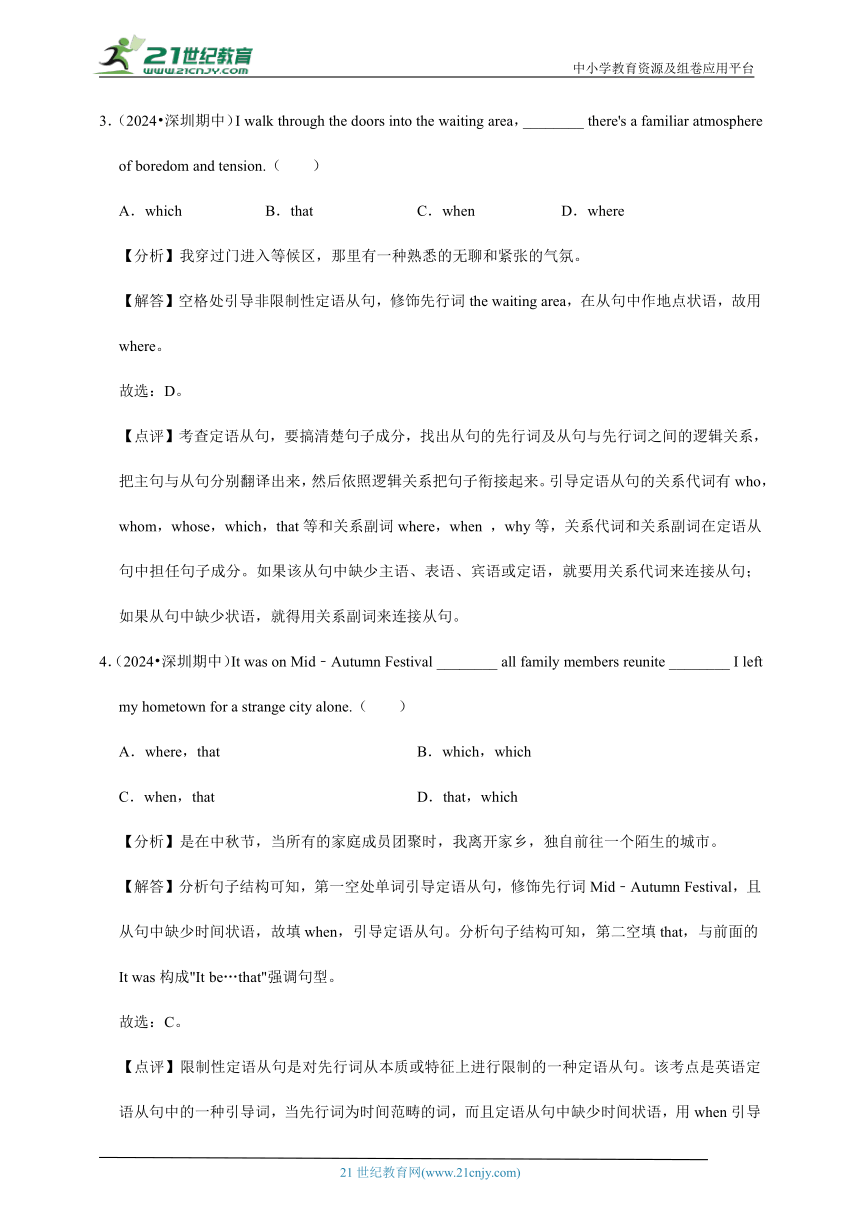 21世纪教育 www.21cnjy.com

中小学教育资源及组卷应用平台

3.（2024•深圳期中）I walk through the doors into the waiting area，________ there's a familiar atmosphere of boredom and tension.（　　）

A．which　　B．that　　C．when　　D．where

【分析】我穿过门进入等候区，那里有一种熟悉的无聊和紧张的气氛。

【解答】空格处引导非限制性定语从句，修饰先行词 the waiting area，在从句中作地点状语，故用 where。

故选：D。

【点评】考查定语从句，要搞清楚句子成分，找出从句的先行词及从句与先行词之间的逻辑关系，把主句与从句分别翻译出来，然后依照逻辑关系把句子衔接起来。引导定语从句的关系代词有 who，whom，whose，which，that 等和关系副词 where，when ，why 等，关系代词和关系副词在定语从句中担任句子成分。如果该从句中缺少主语、表语、宾语或定语，就要用关系代词来连接从句；如果从句中缺少状语，就得用关系副词来连接从句。

4.（2024•深圳期中）It was on Mid﹣Autumn Festival ________ all family members reunite ________ I left my hometown for a strange city alone.（　　）

A．where，that　　B．which，which

C．when，that　　D．that，which

【分析】是在中秋节，当所有的家庭成员团聚时，我离开家乡，独自前往一个陌生的城市。

【解答】分析句子结构可知，第一空处单词引导定语从句，修饰先行词 Mid﹣Autumn Festival，且从句中缺少时间状语，故填 when，引导定语从句。分析句子结构可知，第二空填 that，与前面的 It was 构成"It be…that"强调句型。

故选：C。

【点评】限制性定语从句是对先行词从本质或特征上进行限制的一种定语从句。该考点是英语定语从句中的一种引导词，当先行词为时间范畴的词，而且定语从句中缺少时间状语，用 when 引导

21 世纪教育网(www.21cnjy.com)